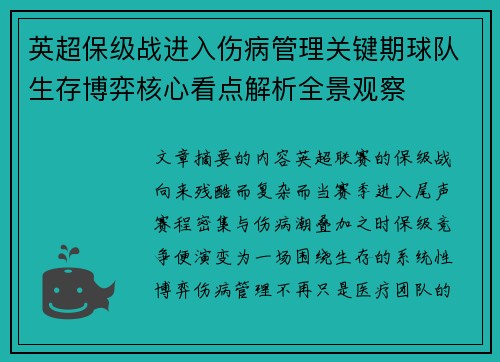 英超保级战进入伤病管理关键期球队生存博弈核心看点解析全景观察

文章摘要的内容英超联赛的保级战向来残酷而复杂而当赛季进入尾声赛程密集与伤病潮叠加之时保级竞争便演变为一场围绕生存的系统性博弈伤病管理不再只是医疗团队的